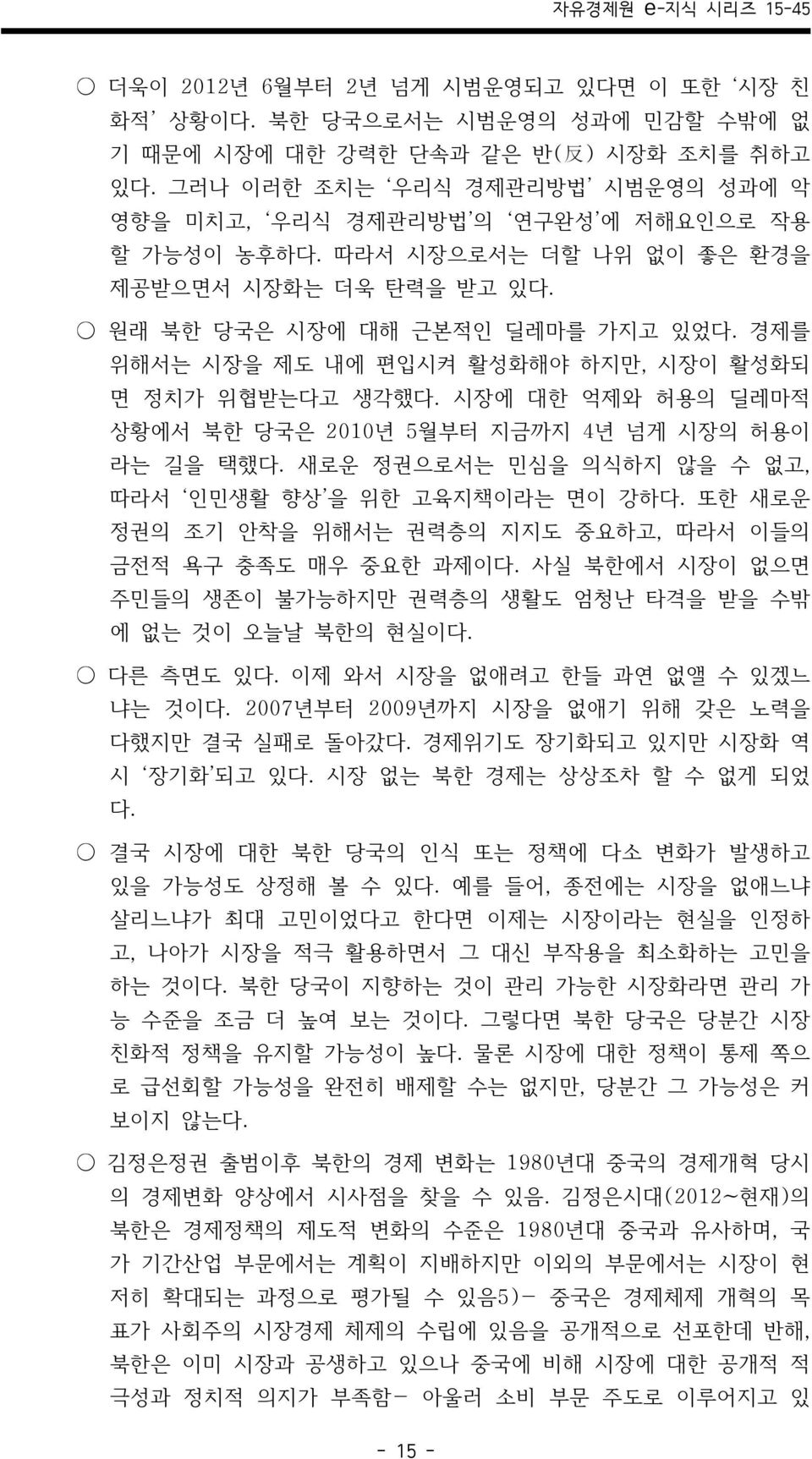 자유경제원 e-지식 시리즈 15-45

○ 더욱이 2012년 6월부터 2년 넘게 시범운영되고 있다면 이 또한 '시장 친화적' 상황이다. 북한 당국으로서는 시범운영의 성과에 민감할 수밖에 없기 때문에 시장에 대한 강력한 단속과 같은 반(反) 시장화 조치를 취하고 있다. 그러나 이러한 조치는 '우리식 경제관리방법' 시범운영의 성과에 악영향을 미치고, '우리식 경제관리방법'의 '연구완성'에 저해요인으로 작용할 가능성이 농후하다. 따라서 시장으로서는 더할 나위 없이 좋은 환경을 제공받으면서 시장화는 더욱 탄력을 받고 있다.

○ 원래 북한 당국은 시장에 대해 근본적인 딜레마를 가지고 있었다. 경제를 위해서는 시장을 제도 내에 편입시켜 활성화해야 하지만, 시장이 활성화되면 정치가 위협받는다고 생각했다. 시장에 대한 억제와 허용의 딜레마적 상황에서 북한 당국은 2010년 5월부터 지금까지 4년 넘게 시장의 허용이라는 길을 택했다. 새로운 정권으로서는 민심을 의식하지 않을 수 없고, 따라서 '인민생활 향상'을 위한 고육지책이라는 면이 강하다. 또한 새로운 정권의 조기 안착을 위해서는 권력층의 지지도 중요하고, 따라서 이들의 금전적 욕구 충족도 매우 중요한 과제이다. 사실 북한에서 시장이 없으면 주민들의 생존이 불가능하지만 권력층의 생활도 엄청난 타격을 받을 수밖에 없는 것이 오늘날 북한의 현실이다.

○ 다른 측면도 있다. 이제 와서 시장을 없애려고 한들 과연 없앨 수 있겠느냐는 것이다. 2007년부터 2009년까지 시장을 없애기 위해 갖은 노력을 다했지만 결국 실패로 돌아갔다. 경제위기도 장기화되고 있지만 시장화 역시 '장기화'되고 있다. 시장 없는 북한 경제는 상상조차 할 수 없게 되었다.

○ 결국 시장에 대한 북한 당국의 인식 또는 정책에 다소 변화가 발생하고 있을 가능성도 상정해 볼 수 있다. 예를 들어, 종전에는 시장을 없애느냐 살리느냐가 최대 고민이었다고 한다면 이제는 시장이라는 현실을 인정하고, 나아가 시장을 적극 활용하면서 그 대신 부작용을 최소화하는 고민을 하는 것이다. 북한 당국이 지향하는 것이 관리 가능한 시장화라면 관리 가능 수준을 조금 더 높여 보는 것이다. 그렇다면 북한 당국은 당분간 시장 친화적 정책을 유지할 가능성이 높다. 물론 시장에 대한 정책이 통제 쪽으로 급선회할 가능성을 완전히 배제할 수는 없지만, 당분간 그 가능성은 커 보이지 않는다.

○ 김정은정권 출범이후 북한의 경제 변화는 1980년대 중국의 경제개혁 당시의 경제변화 양상에서 시사점을 찾을 수 있음. 김정은시대(2012~현재)의 북한은 경제정책의 제도적 변화의 수준은 1980년대 중국과 유사하며, 국가 기간산업 부문에서는 계획이 지배하지만 이외의 부문에서는 시장이 현저히 확대되는 과정으로 평가될 수 있음5)- 중국은 경제체제 개혁의 목표가 사회주의 시장경제 체제의 수립에 있음을 공개적으로 선포한데 반해, 북한은 이미 시장과 공생하고 있으나 중국에 비해 시장에 대한 공개적 적극성과 정치적 의지가 부족함- 아울러 소비 부문 주도로 이루어지고 있

- 15 -